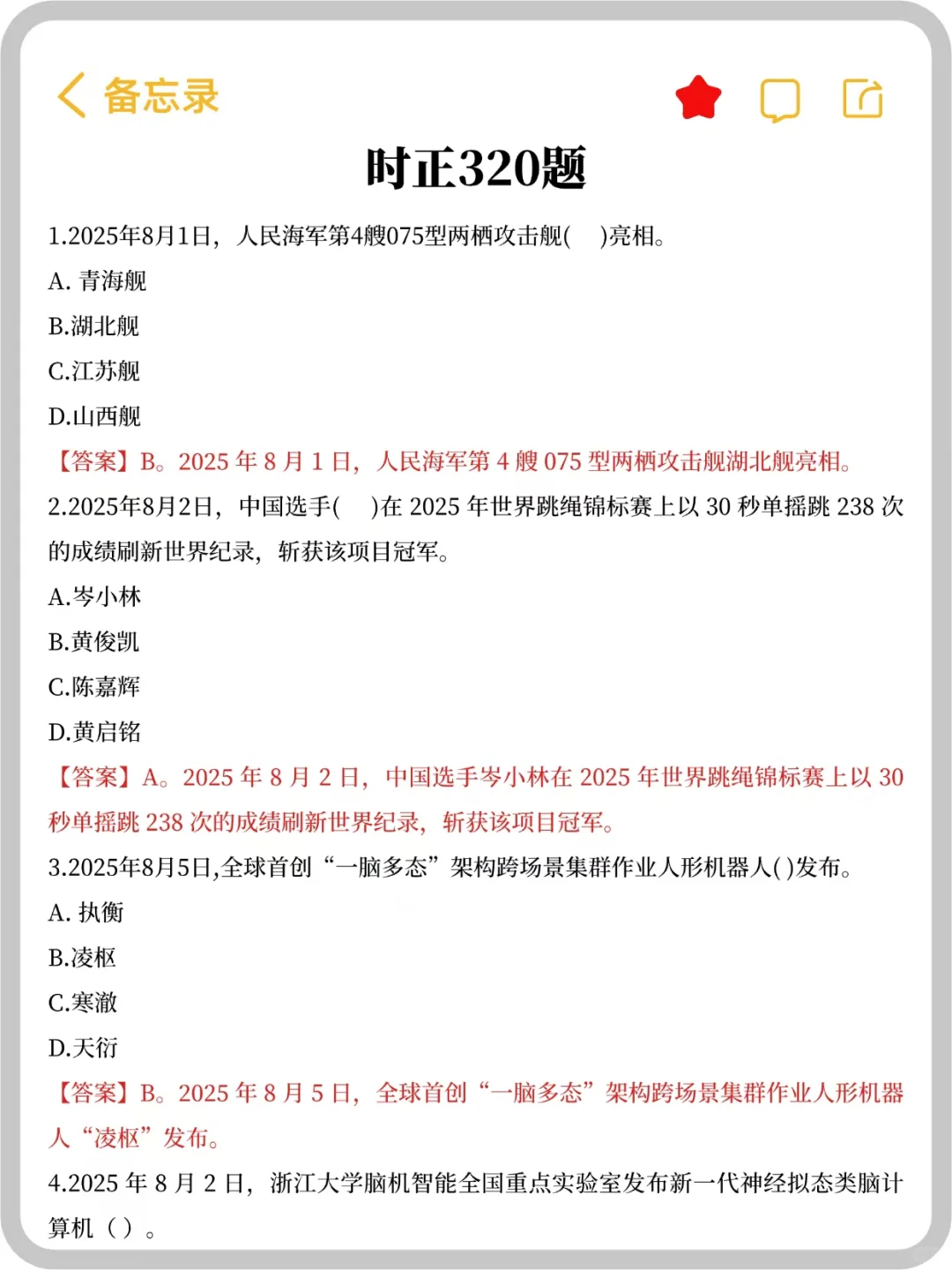 备忘录

时正320题

1.2025年8月1日，人民海军第4艘075型两栖攻击舰(　)亮相。

A. 青海舰

B.湖北舰

C.江苏舰

D.山西舰

【答案】B。2025 年 8 月 1 日，人民海军第 4 艘 075 型两栖攻击舰湖北舰亮相。

2.2025年8月2日，中国选手(　)在 2025 年世界跳绳锦标赛上以 30 秒单摇跳 238 次的成绩刷新世界纪录，斩获该项目冠军。

A.岑小林

B.黄俊凯

C.陈嘉辉

D.黄启铭

【答案】A。2025 年 8 月 2 日，中国选手岑小林在 2025 年世界跳绳锦标赛上以 30 秒单摇跳 238 次的成绩刷新世界纪录，斩获该项目冠军。

3.2025年8月5日,全球首创“一脑多态”架构跨场景集群作业人形机器人( )发布。

A. 执衡

B.凌枢

C.寒澈

D.天衍

【答案】B。2025 年 8 月 5 日，全球首创“一脑多态”架构跨场景集群作业人形机器人“凌枢”发布。

4.2025 年 8 月 2 日，浙江大学脑机智能全国重点实验室发布新一代神经拟态类脑计算机（ ）。